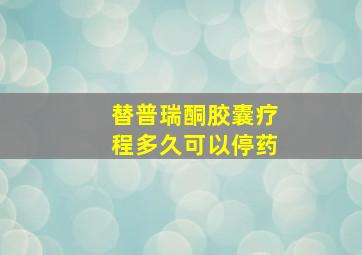 替普瑞酮胶囊疗程多久可以停药